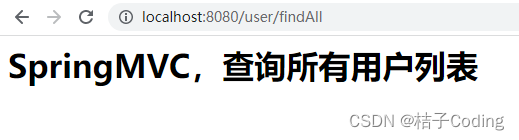 localhost:8080/user/findAll

SpringMVC，查询所有用户列表

CSDN @桔子Coding